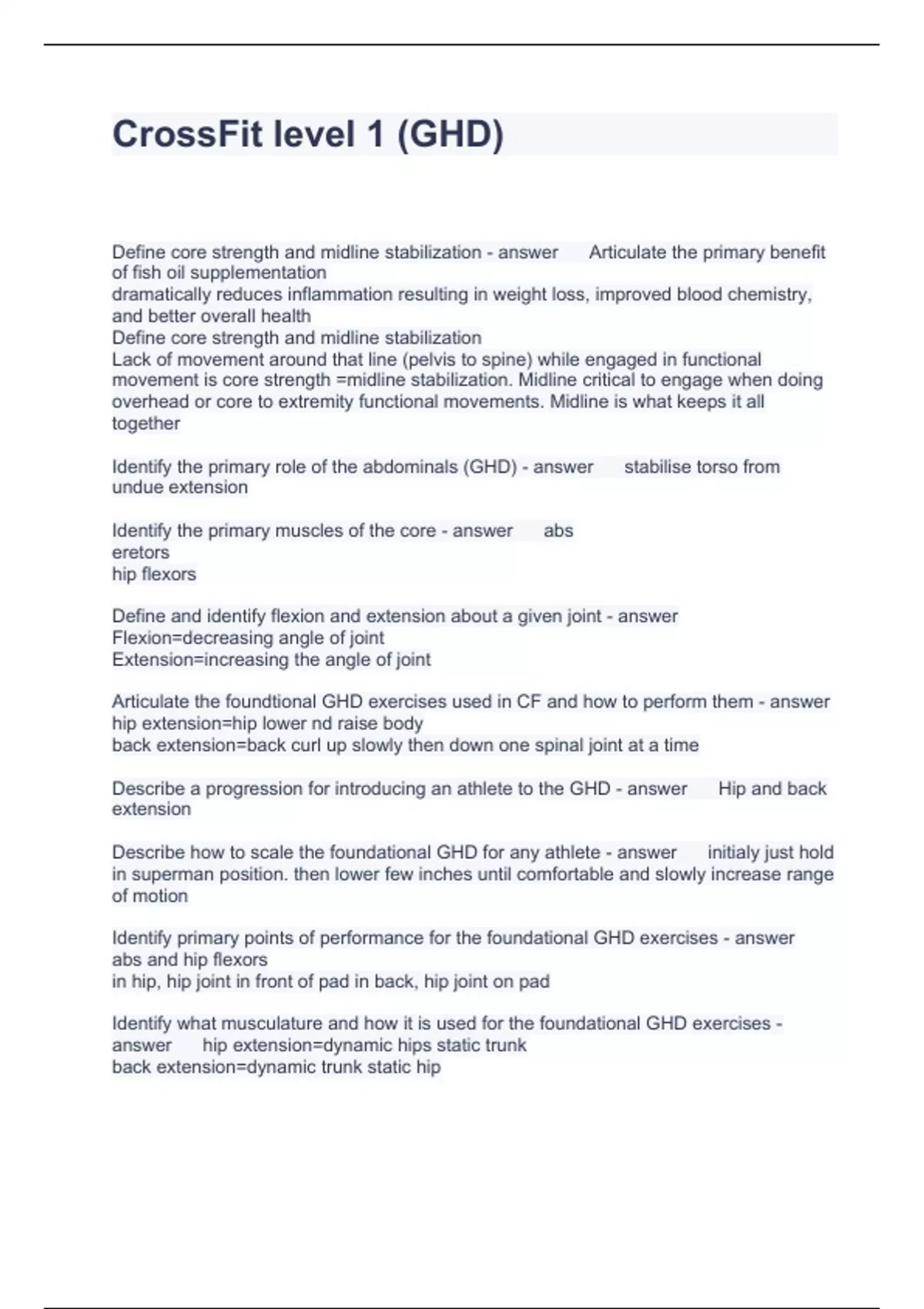 CrossFit level 1 (GHD)

Define core strength and midline stabilization - answer Articulate the primary benefit of fish oil supplementation
dramatically reduces inflammation resulting in weight loss, improved blood chemistry, and better overall health
Define core strength and midline stabilization
Lack of movement around that line (pelvis to spine) while engaged in functional movement is core strength =midline stabilization. Midline critical to engage when doing overhead or core to extremity functional movements. Midline is what keeps it all together

Identify the primary role of the abdominals (GHD) - answer stabilise torso from undue extension

Identify the primary muscles of the core - answer abs
eretors
hip flexors

Define and identify flexion and extension about a given joint - answer
Flexion=decreasing angle of joint
Extension=increasing the angle of joint

Articulate the foundtional GHD exercises used in CF and how to perform them - answer
hip extension=hip lower nd raise body
back extension=back curl up slowly then down one spinal joint at a time

Describe a progression for introducing an athlete to the GHD - answer Hip and back extension

Describe how to scale the foundational GHD for any athlete - answer initialy just hold in superman position. then lower few inches until comfortable and slowly increase range of motion

Identify primary points of performance for the foundational GHD exercises - answer
abs and hip flexors
in hip, hip joint in front of pad in back, hip joint on pad

Identify what musculature and how it is used for the foundational GHD exercises - answer hip extension=dynamic hips static trunk
back extension=dynamic trunk static hip